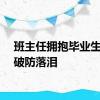 班主任拥抱毕业生
破防落泪